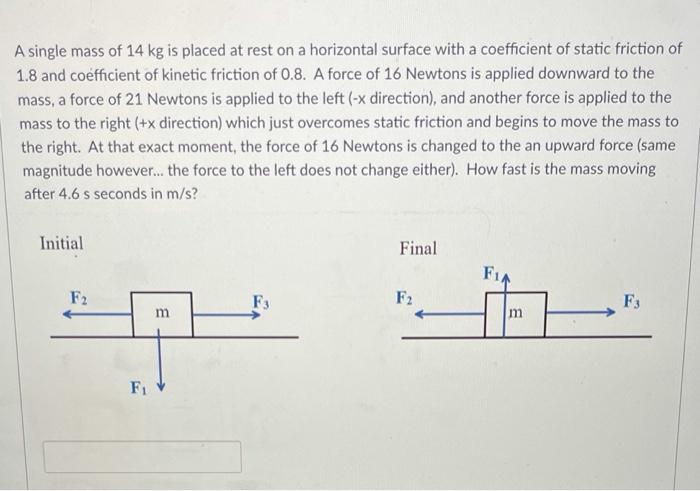 A single mass of 14 kg is placed at rest on a horizontal surface with a coefficient of static friction of 1.8 and coefficient of kinetic friction of 0.8. A force of 16 Newtons is applied downward to the mass, a force of 21 Newtons is applied to the left (-x direction), and another force is applied to the mass to the right (+x direction) which just overcomes static friction and begins to move the mass to the right. At that exact moment, the force of 16 Newtons is changed to the an upward force (same magnitude however... the force to the left does not change either). How fast is the mass moving after 4.6 s seconds in m/s?

Initial

$F_2$

m

$F_3$

$F_1$

Final

$F_1$

$F_2$

m

$F_3$